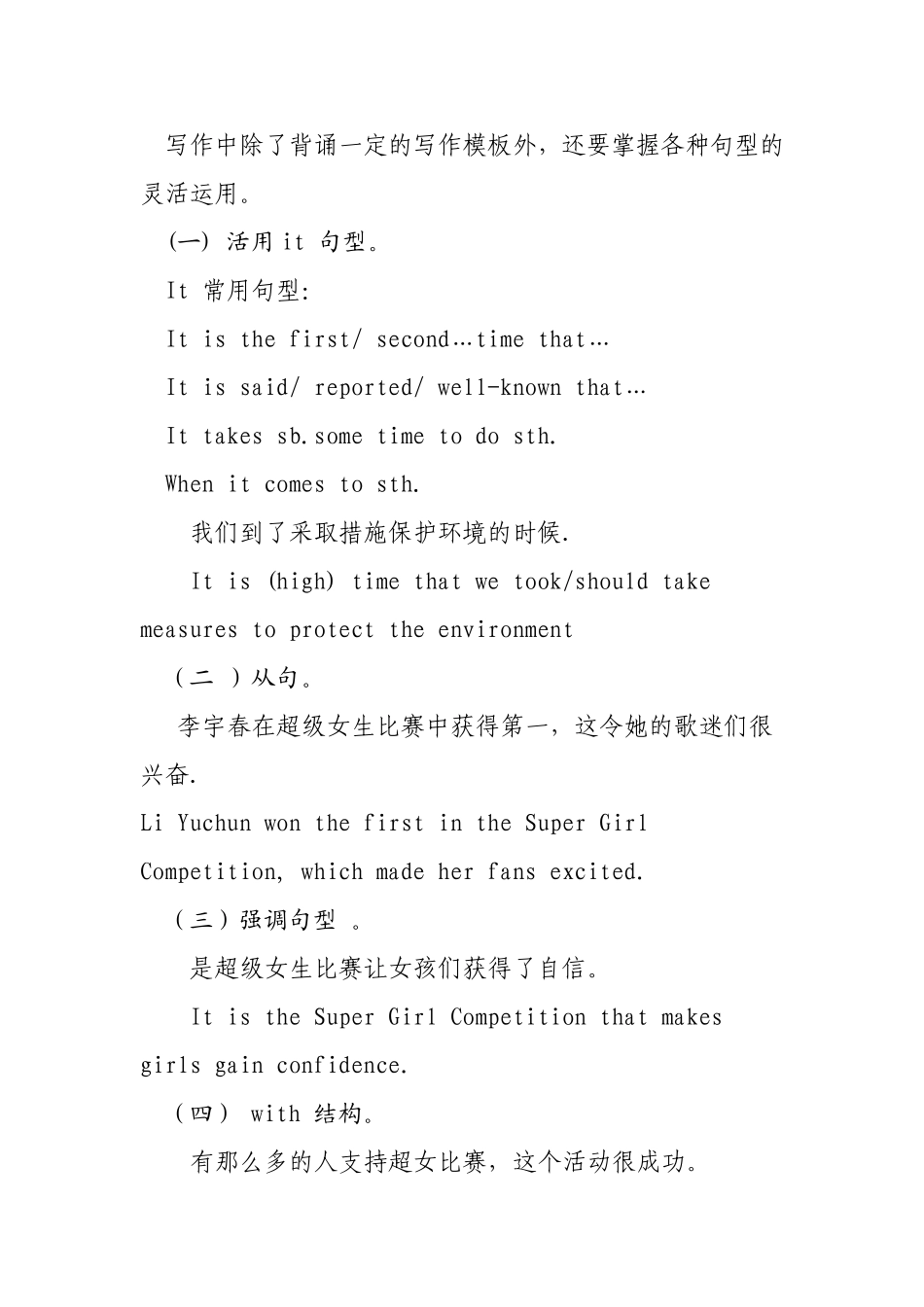 写作中除了背诵一定的写作模板外，还要掌握各种句型的灵活运用。

(一) 活用 it 句型。

It 常用句型:

It is the first/ second…time that…

It is said/ reported/ well-known that…

It takes sb.some time to do sth.

When it comes to sth.

我们到了采取措施保护环境的时候.

It is (high) time that we took/should take measures to protect the environment

（二 ）从句。

李宇春在超级女生比赛中获得第一，这令她的歌迷们很兴奋.

Li Yuchun won the first in the Super Girl Competition, which made her fans excited.

（三）强调句型 。

是超级女生比赛让女孩们获得了自信。

It is the Super Girl Competition that makes girls gain confidence.

（四） with 结构。

有那么多的人支持超女比赛，这个活动很成功。